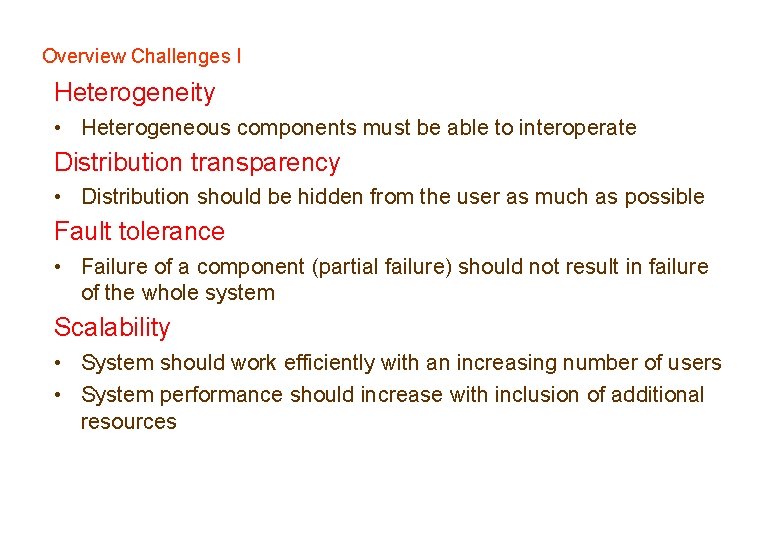 Overview Challenges I

Heterogeneity

• Heterogeneous components must be able to interoperate

Distribution transparency

• Distribution should be hidden from the user as much as possible

Fault tolerance

• Failure of a component (partial failure) should not result in failure of the whole system

Scalability

• System should work efficiently with an increasing number of users

• System performance should increase with inclusion of additional resources